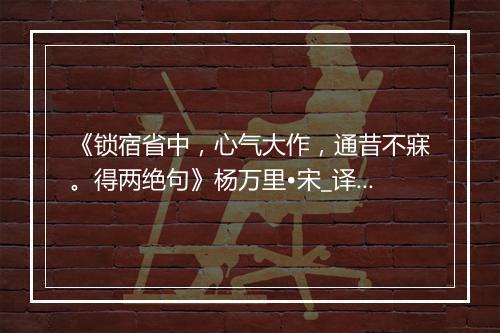 《锁宿省中，心气大作，通昔不寐。得两绝句》杨万里•宋_译...